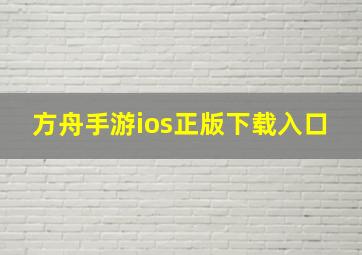 方舟手游ios正版下载入口